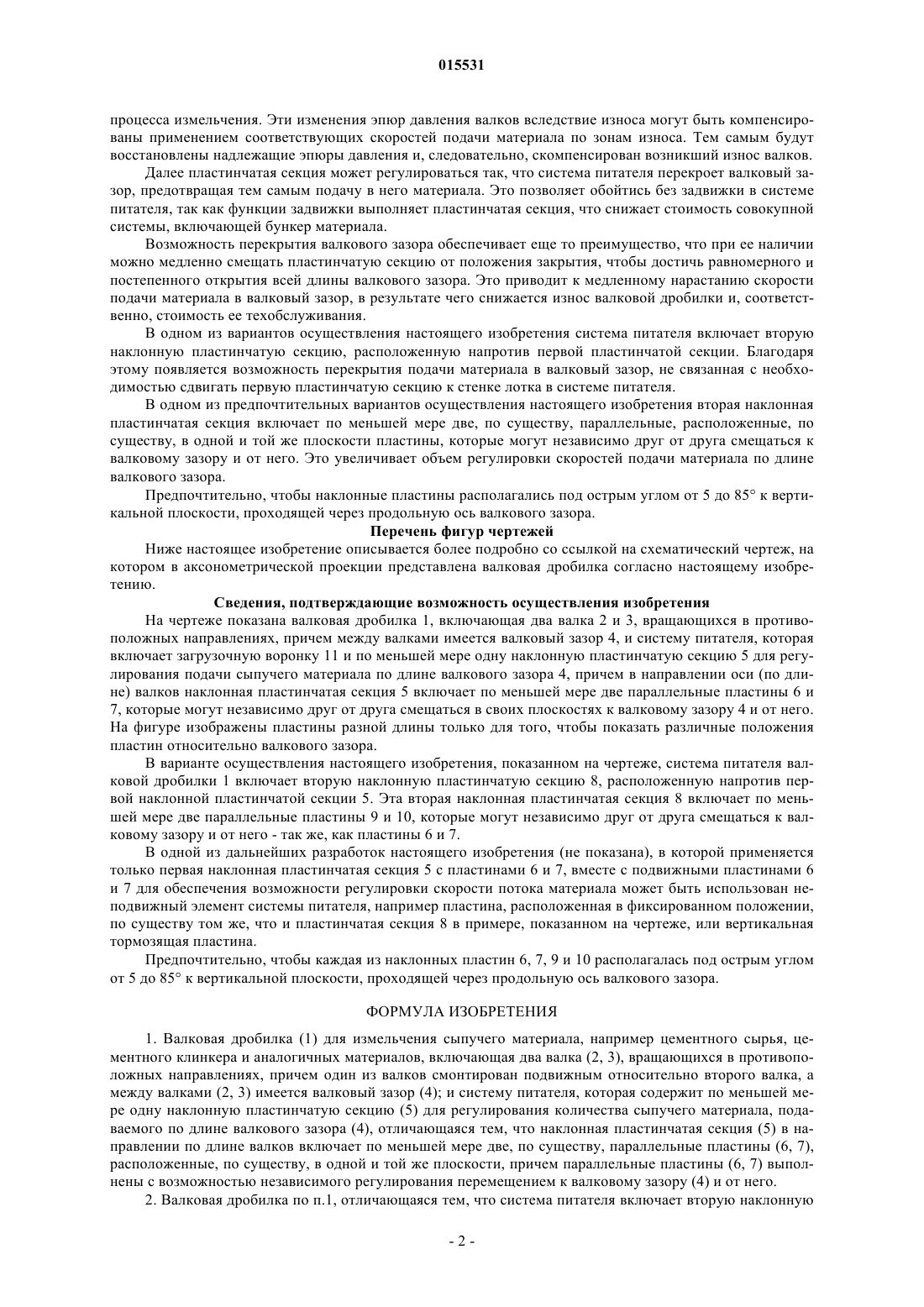 015531

процесса измельчения. Эти изменения эпюр давления валков вследствие износа могут быть компенсированы применением соответствующих скоростей подачи материала по зонам износа. Тем самым будут восстановлены надлежащие эпюры давления и, следовательно, скомпенсирован возникший износ валков.

Далее пластинчатая секция может регулироваться так, что система питателя перекроет валковый зазор, предотвращая тем самым подачу в него материала. Это позволяет обойтись без задвижки в системе питателя, так как функции задвижки выполняет пластинчатая секция, что снижает стоимость совокупной системы, включающей бункер материала.

Возможность перекрытия валкового зазора обеспечивает еще то преимущество, что при ее наличии можно медленно смещать пластинчатую секцию от положения закрытия, чтобы достичь равномерного и постепенного открытия всей длины валкового зазора. Это приводит к медленному нарастанию скорости подачи материала в валковый зазор, в результате чего снижается износ валковой дробилки и, соответственно, стоимость ее техобслуживания.

В одном из вариантов осуществления настоящего изобретения система питателя включает вторую наклонную пластинчатую секцию, расположенную напротив первой пластинчатой секции. Благодаря этому появляется возможность перекрытия подачи материала в валковый зазор, не связанная с необходимостью сдвигать первую пластинчатую секцию к стенке лотка в системе питателя.

В одном из предпочтительных вариантов осуществления настоящего изобретения вторая наклонная пластинчатая секция включает по меньшей мере две, по существу, параллельные, расположенные, по существу, в одной и той же плоскости пластины, которые могут независимо друг от друга смещаться к валковому зазору и от него. Это увеличивает объем регулировки скоростей подачи материала по длине валкового зазора.

Предпочтительно, чтобы наклонные пластины располагались под острым углом от 5 до 85° к вертикальной плоскости, проходящей через продольную ось валкового зазора.

Перечень фигур чертежей

Ниже настоящее изобретение описывается более подробно со ссылкой на схематический чертеж, на котором в аксонометрической проекции представлена валковая дробилка согласно настоящему изобретению.

Сведения, подтверждающие возможность осуществления изобретения

На чертеже показана валковая дробилка 1, включающая два валка 2 и 3, вращающихся в противоположных направлениях, причем между валками имеется валковый зазор 4, и систему питателя, которая включает загрузочную воронку 11 и по меньшей мере одну наклонную пластинчатую секцию 5 для регулирования подачи сыпучего материала по длине валкового зазора 4, причем в направлении оси (по длине) валков наклонная пластинчатая секция 5 включает по меньшей мере две параллельные пластины 6 и 7, которые могут независимо друг от друга смещаться в своих плоскостях к валковому зазору 4 и от него. На фигуре изображены пластины разной длины только для того, чтобы показать различные положения пластин относительно валкового зазора.

В варианте осуществления настоящего изобретения, показанном на чертеже, система питателя валковой дробилки 1 включает вторую наклонную пластинчатую секцию 8, расположенную напротив первой наклонной пластинчатой секции 5. Эта вторая наклонная пластинчатая секция 8 включает по меньшей мере две параллельные пластины 9 и 10, которые могут независимо друг от друга смещаться к валковому зазору и от него - так же, как пластины 6 и 7.

В одной из дальнейших разработок настоящего изобретения (не показана), в которой применяется только первая наклонная пластинчатая секция 5 с пластинами 6 и 7, вместе с подвижными пластинами 6 и 7 для обеспечения возможности регулировки скорости потока материала может быть использован неподвижный элемент системы питателя, например пластина, расположенная в фиксированном положении, по существу том же, что и пластинчатая секция 8 в примере, показанном на чертеже, или вертикальная тормозящая пластина.

Предпочтительно, чтобы каждая из наклонных пластин 6, 7, 9 и 10 располагалась под острым углом от 5 до 85° к вертикальной плоскости, проходящей через продольную ось валкового зазора.

ФОРМУЛА ИЗОБРЕТЕНИЯ

1. Валковая дробилка (1) для измельчения сыпучего материала, например цементного сырья, цементного клинкера и аналогичных материалов, включающая два валка (2, 3), вращающихся в противоположных направлениях, причем один из валков смонтирован подвижным относительно второго валка, а между валками (2, 3) имеется валковый зазор (4); и систему питателя, которая содержит по меньшей мере одну наклонную пластинчатую секцию (5) для регулирования количества сыпучего материала, подаваемого по длине валкового зазора (4), отличающаяся тем, что наклонная пластинчатая секция (5) в направлении по длине валков включает по меньшей мере две, по существу, параллельные пластины (6, 7), расположенные, по существу, в одной и той же плоскости, причем параллельные пластины (6, 7) выполнены с возможностью независимого регулирования перемещением к валковому зазору (4) и от него.

2. Валковая дробилка по п.1, отличающаяся тем, что система питателя включает вторую наклонную

- 2 -